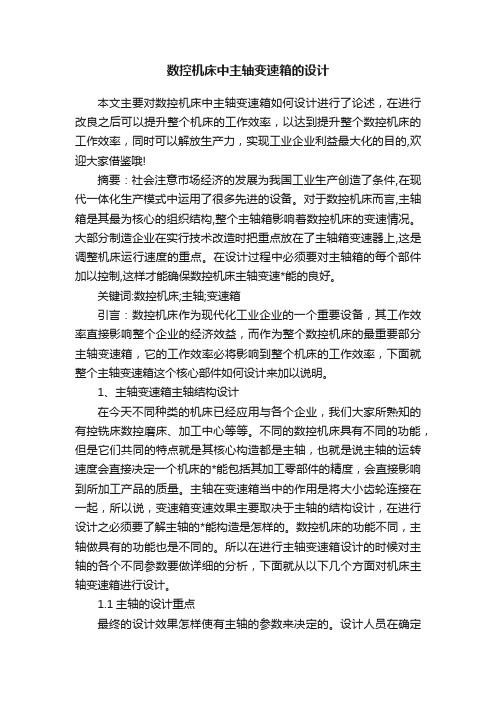 数控机床中主轴变速箱的设计

本文主要对数控机床中主轴变速箱如何设计进行了论述，在进行改良之后可以提升整个机床的工作效率，以达到提升整个数控机床的工作效率，同时可以解放生产力，实现工业企业利益最大化的目的,欢迎大家借鉴哦!

摘要：社会注意市场经济的发展为我国工业生产创造了条件,在现代一体化生产模式中运用了很多先进的设备。对于数控机床而言,主轴箱是其最为核心的组织结构,整个主轴箱影响着数控机床的变速情况。大部分制造企业在实行技术改造时把重点放在了主轴箱变速器上,这是调整机床运行速度的重点。在设计过程中必须要对主轴箱的每个部件加以控制,这样才能确保数控机床主轴变速*能的良好。

关键词:数控机床;主轴;变速箱

引言：数控机床作为现代化工业企业的一个重要设备，其工作效率直接影响整个企业的经济效益，而作为整个数控机床的最重要部分主轴变速箱，它的工作效率必将影响到整个机床的工作效率，下面就整个主轴变速箱这个核心部件如何设计来加以说明。

1、主轴变速箱主轴结构设计

在今天不同种类的机床已经应用与各个企业，我们大家所熟知的有控铣床数控磨床、加工中心等等。不同的数控机床具有不同的功能，但是它们共同的特点就是其核心构造都是主轴，也就是说主轴的运转速度会直接决定一个机床的*能包括其加工零部件的精度，会直接影响到所加工产品的质量。主轴在变速箱当中的作用是将大小齿轮连接在一起，所以说，变速箱变速效果主要取决于主轴的结构设计，在进行设计之必须要了解主轴的*能构造是怎样的。数控机床的功能不同，主轴做具有的功能也是不同的。所以在进行主轴变速箱设计的时候对主轴的各个不同参数要做详细的分析，下面就从以下几个方面对机床主轴变速箱进行设计。

1.1 主轴的设计重点

最终的设计效果怎样使有主轴的参数来决定的。设计人员在确定